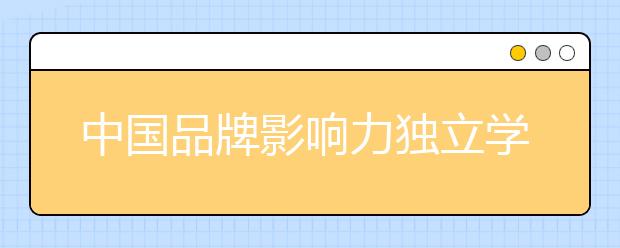 中国品牌影响力独立学